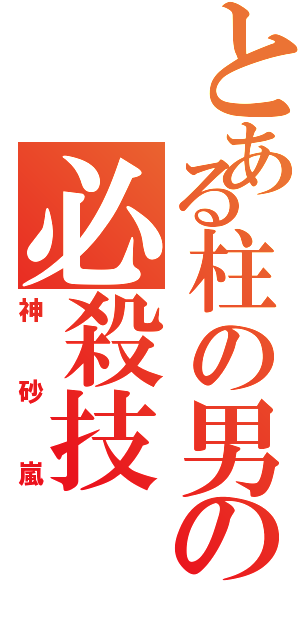 とある柱の男の
必殺技
神砂嵐